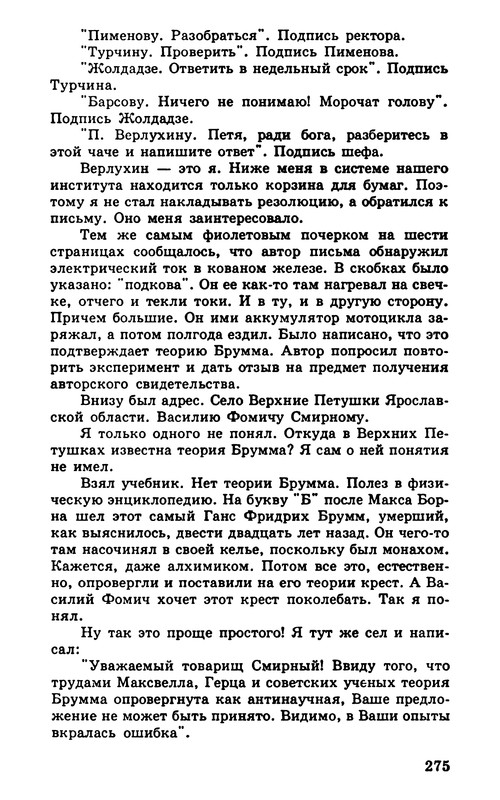 "Пименову. Разобраться". Подпись ректора.

"Турчину. Проверить". Подпись Пименова.

"Жолдадзе. Ответить в недельный срок". Подпись Турчина.

"Барсову. Ничего не понимаю! Морочат голову". Подпись Жолдадзе.

"П. Верлухину. Петя, ради бога, разберитесь в этой чаче и напишите ответ". Подпись шефа.

Верлухин — это я. Ниже меня в системе нашего института находится только корзина для бумаг. Поэтому я не стал накладывать резолюцию, а обратился к письму. Оно меня заинтересовало.

Тем же самым фиолетовым почерком на шести страницах сообщалось, что автор письма обнаружил электрический ток в кованом железе. В скобках было указано: "подкова". Он ее как-то там нагревал на свечке, отчего и текли токи. И в ту, и в другую сторону. Причем большие. Он ими аккумулятор мотоцикла заряжал, а потом полгода ездил. Было написано, что это подтверждает теорию Брумма. Автор попросил повторить эксперимент и дать отзыв на предмет получения авторского свидетельства.

Внизу был адрес. Село Верхние Петушки Ярославской области. Василию Фомичу Смирному.

Я только одного не понял. Откуда в Верхних Петушках известна теория Брумма? Я сам о ней понятия не имел.

Взял учебник. Нет теории Брумма. Полез в физическую энциклопедию. На букву "Б" после Макса Борна шел этот самый Ганс Фридрих Брумм, умерший, как выяснилось, двести двадцать лет назад. Он чего-то там насочинял в своей келье, поскольку был монахом. Кажется, даже алхимиком. Потом все это, естественно, опровергли и поставили на его теории крест. А Василий Фомич хочет этот крест поколебать. Так я понял.

Ну так это проще простого! Я тут же сел и написал:

"Уважаемый товарищ Смирный! Ввиду того, что трудами Максвелла, Герца и советских ученых теория Брумма опровергнута как антинаучная, Ваше предложение не может быть принято. Видимо, в Ваши опыты вкралась ошибка".

275